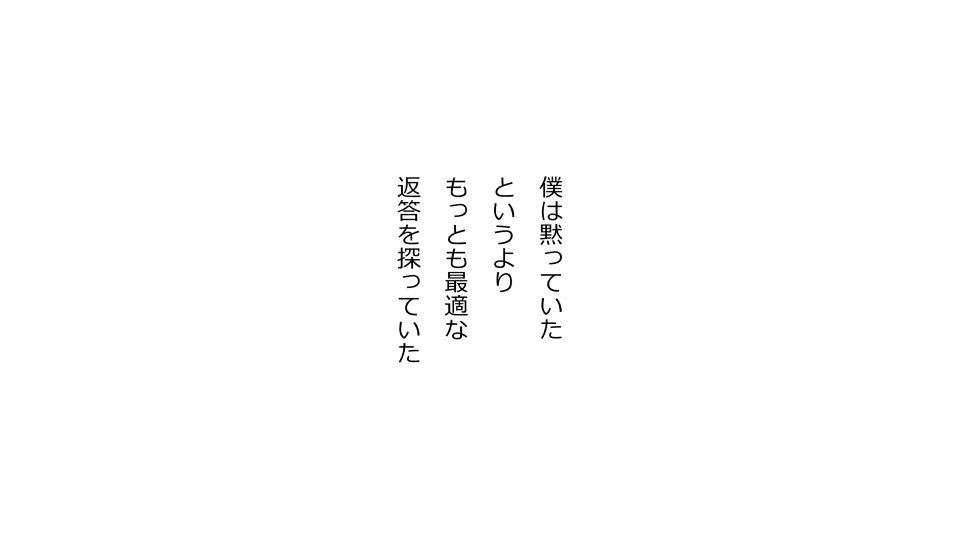 僕は黙っていた
というより
もっとも最適な
返答を探っていた